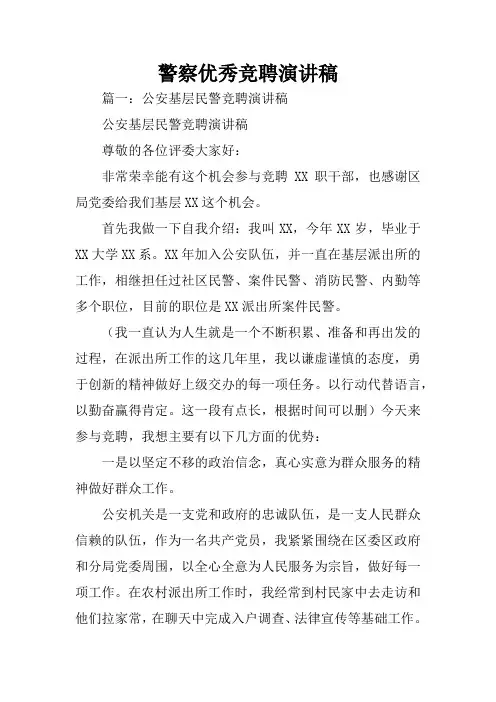 警察优秀竞聘演讲稿

篇一：公安基层民警竞聘演讲稿

公安基层民警竞聘演讲稿

尊敬的各位评委大家好：

非常荣幸能有这个机会参与竞聘 XX 职干部，也感谢区局党委给我们基层XX这个机会。

首先我做一下自我介绍：我叫XX，今年XX岁，毕业于XX大学XX系。XX年加入公安队伍，并一直在基层派出所的工作，相继担任过社区民警、案件民警、消防民警、内勤等多个职位，目前的职位是XX派出所案件民警。

（我一直认为人生就是一个不断积累、准备和再出发的过程，在派出所工作的这几年里，我以谦虚谨慎的态度，勇于创新的精神做好上级交办的每一项任务。以行动代替语言，以勤奋赢得肯定。这一段有点长，根据时间可以删）今天来参与竞聘，我想主要有以下几方面的优势：

一是以坚定不移的政治信念，真心实意为群众服务的精神做好群众工作。

公安机关是一支党和政府的忠诚队伍，是一支人民群众信赖的队伍，作为一名共产党员，我紧紧围绕在区委区政府和分局党委周围，以全心全意为人民服务为宗旨，做好每一项工作。在农村派出所工作时，我经常到村民家中去走访和他们拉家常，在聊天中完成入户调查、法律宣传等基础工作。